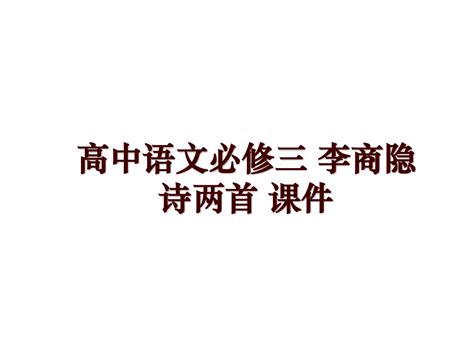 高中语文必修三 李商隐诗两首 课件